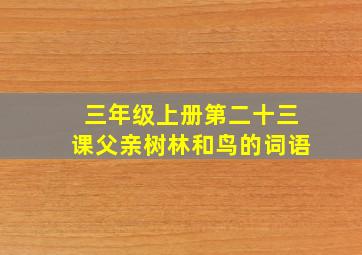 三年级上册第二十三课父亲树林和鸟的词语